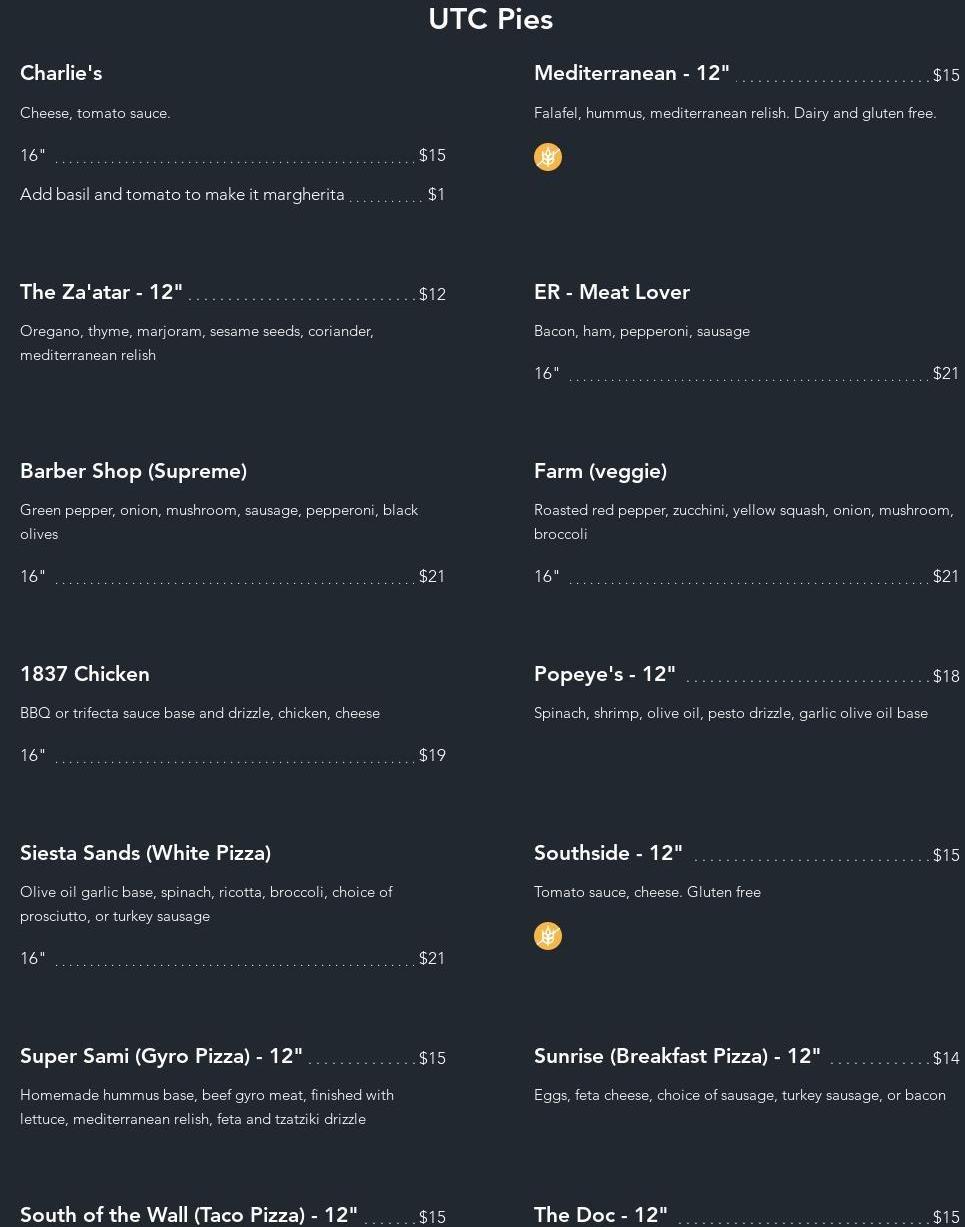 UTC Pies

Charlie's

Cheese, tomato sauce.

16" $15

Add basil and tomato to make it margherita $1

The Za'atar - 12" $12

Oregano, thyme, marjoram, sesame seeds, coriander, mediterranean relish

Barber Shop (Supreme)

Green pepper, onion, mushroom, sausage, pepperoni, black olives

16" $21

1837 Chicken

BBQ or trifecta sauce base and drizzle, chicken, cheese

16" $19

Siesta Sands (White Pizza)

Olive oil garlic base, spinach, ricotta, broccoli, choice of prosciutto, or turkey sausage

16" $21

Super Sami (Gyro Pizza) - 12" $15

Homemade hummus base, beef gyro meat, finished with lettuce, mediterranean relish, feta and tzatziki drizzle

South of the Wall (Taco Pizza) - 12" $15

Mediterranean - 12" $15

Falafel, hummus, mediterranean relish. Dairy and gluten free.

ER - Meat Lover

Bacon, ham, pepperoni, sausage

16" $21

Farm (veggie)

Roasted red pepper, zucchini, yellow squash, onion, mushroom, broccoli

16" $21

Popeye's - 12" $18

Spinach, shrimp, olive oil, pesto drizzle, garlic olive oil base

Southside - 12" $15

Tomato sauce, cheese. Gluten free

Sunrise (Breakfast Pizza) - 12" $14

Eggs, feta cheese, choice of sausage, turkey sausage, or bacon

The Doc - 12" $15